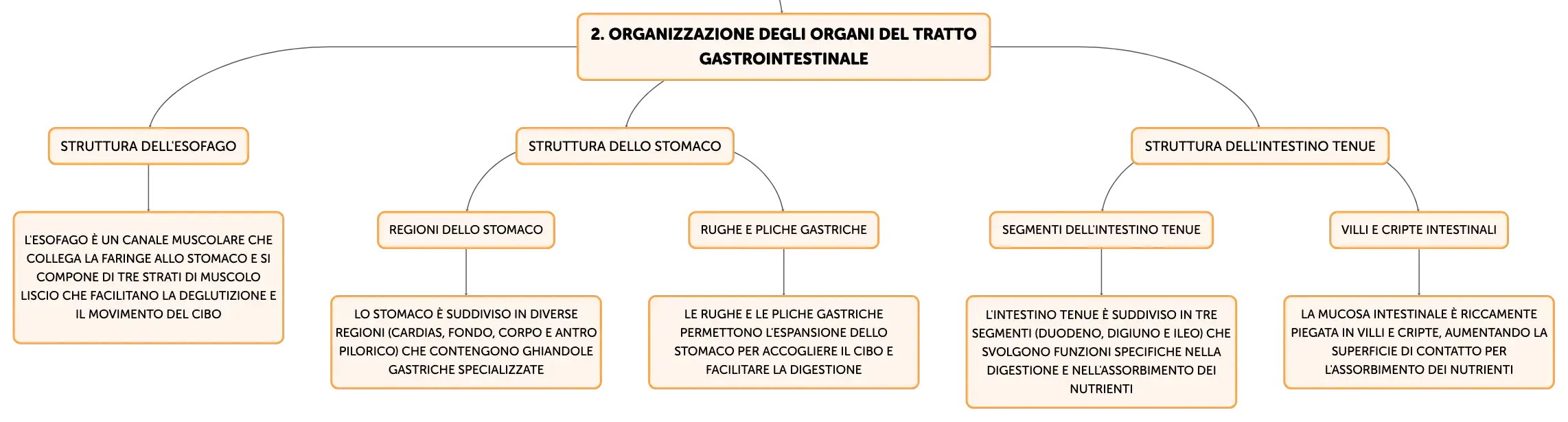 2. ORGANIZZAZIONE DEGLI ORGANI DEL TRATTO GASTROINTESTINALE

STRUTTURA DELL'ESOFAGO

L'ESOFAGO È UN CANALE MUSCOLARE CHE COLLEGA LA FARINGE ALLO STOMACO E SI COMPONE DI TRE STRATI DI MUSCOLO LISCIO CHE FACILITANO LA DEGLUTIZIONE E IL MOVIMENTO DEL CIBO

STRUTTURA DELLO STOMACO

REGIONI DELLO STOMACO

LO STOMACO È SUDDIVISO IN DIVERSE REGIONI (CARDIAS, FONDO, CORPO E ANTRO PILORICO) CHE CONTENGONO GHIANDOLE GASTRICHE SPECIALIZZATE

RUGHE E PLICHE GASTRICHE

LE RUGHE E LE PLICHE GASTRICHE PERMETTONO L'ESPANSIONE DELLO STOMACO PER ACCOGLIERE IL CIBO E FACILITARE LA DIGESTIONE

STRUTTURA DELL'INTESTINO TENUE

SEGMENTI DELL'INTESTINO TENUE

L'INTESTINO TENUE È SUDDIVISO IN TRE SEGMENTI (DUODENO, DIGIUNO E ILEO) CHE SVOLGONO FUNZIONI SPECIFICHE NELLA DIGESTIONE E NELL'ASSORBIMENTO DEI NUTRIENTI

VILLI E CRIPTE INTESTINALI

LA MUCOSA INTESTINALE È RICCAMENTE PIEGATA IN VILLI E CRIPTE, AUMENTANDO LA SUPERFICIE DI CONTATTO PER L'ASSORBIMENTO DEI NUTRIENTI